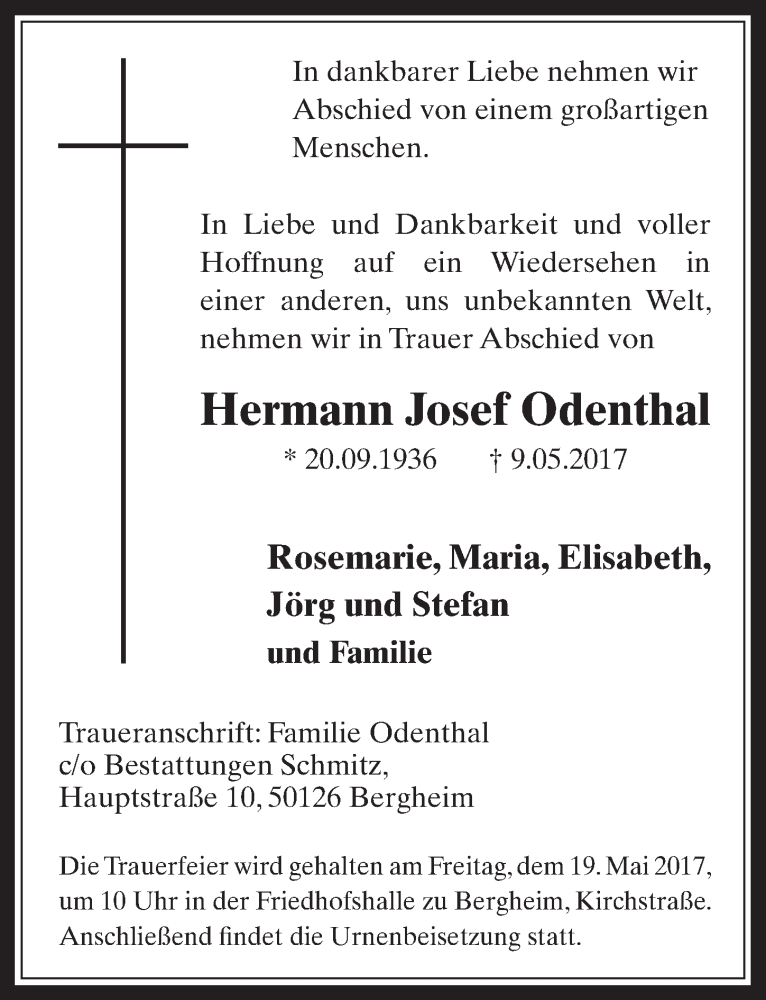 In dankbarer Liebe nehmen wir Abschied von einem großartigen Menschen.

In Liebe und Dankbarkeit und voller Hoffnung auf ein Wiedersehen in einer anderen, uns unbekannten Welt, nehmen wir in Trauer Abschied von

Hermann Josef Odenthal

* 20.09.1936 † 9.05.2017

Rosemarie, Maria, Elisabeth, Jörg und Stefan
und Familie

Traueranschrift: Familie Odenthal
c/o Bestattungen Schmitz,
Hauptstraße 10, 50126 Bergheim

Die Trauerfeier wird gehalten am Freitag, dem 19. Mai 2017, um 10 Uhr in der Friedhofshalle zu Bergheim, Kirchstraße. Anschließend findet die Urnenbeisetzung statt.